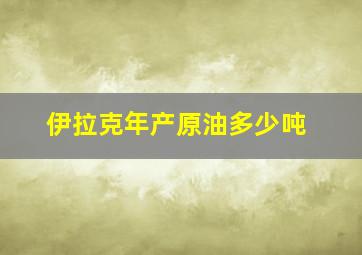 伊拉克年产原油多少吨